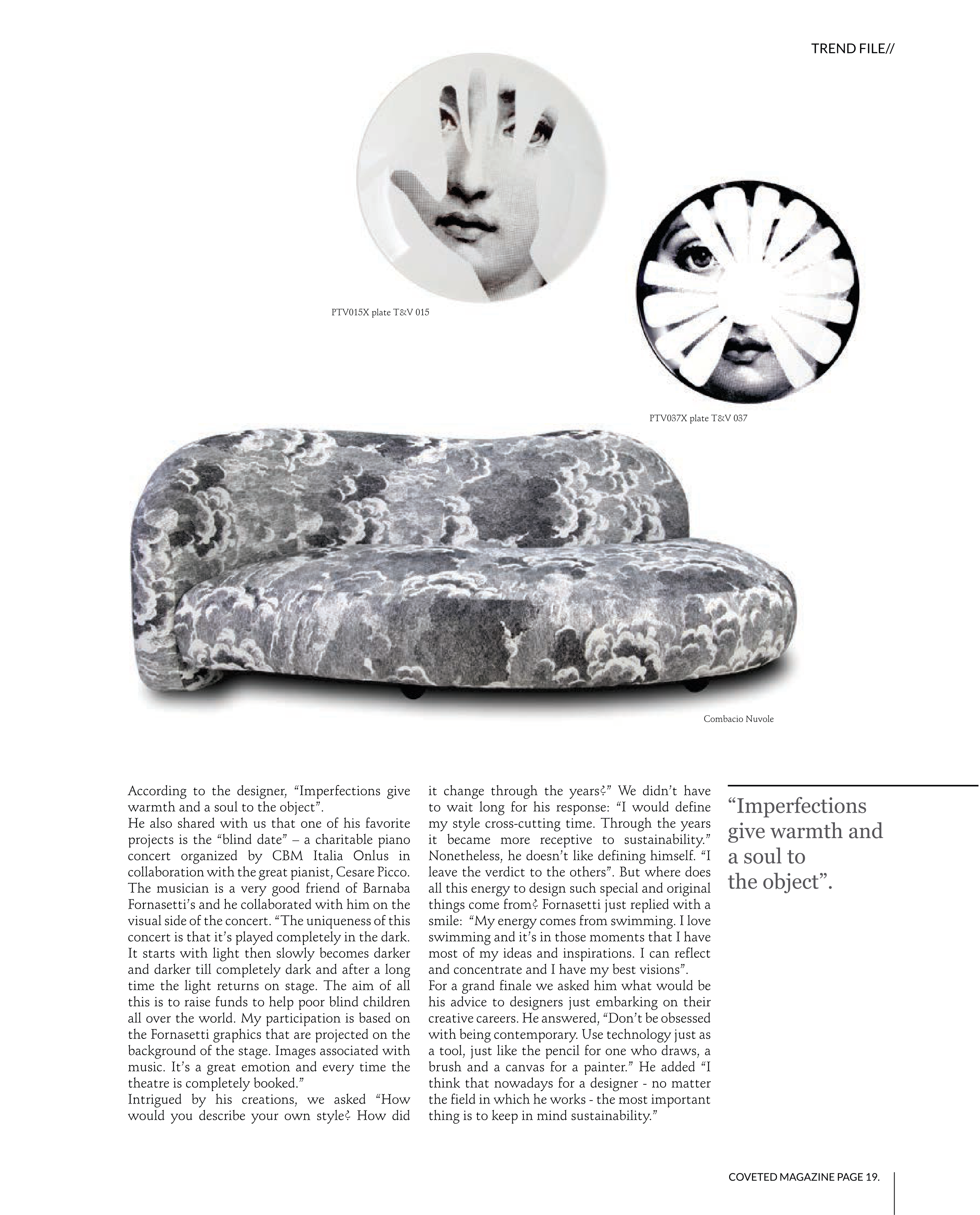 TREND FILE//

PTV015X plate T&V 015

PTV037X plate T&V 037

Combacio Nuvole

According to the designer, “Imperfections give warmth and a soul to the object”.
He also shared with us that one of his favorite projects is the “blind date” – a charitable piano concert organized by CBM Italia Onlus in collaboration with the great pianist, Cesare Picco. The musician is a very good friend of Barnaba Fornasetti’s and he collaborated with him on the visual side of the concert. “The uniqueness of this concert is that it’s played completely in the dark. It starts with light then slowly becomes darker and darker till completely dark and after a long time the light returns on stage. The aim of all this is to raise funds to help poor blind children all over the world. My participation is based on the Fornasetti graphics that are projected on the background of the stage. Images associated with music. It’s a great emotion and every time the theatre is completely booked.”
Intrigued by his creations, we asked “How would you describe your own style? How did it change through the years?” We didn’t have to wait long for his response: “I would define my style cross-cutting time. Through the years it became more receptive to sustainability.” Nonetheless, he doesn’t like defining himself. “I leave the verdict to the others”. But where does all this energy to design such special and original things come from? Fornasetti just replied with a smile: “My energy comes from swimming. I love swimming and it’s in those moments that I have most of my ideas and inspirations. I can reflect and concentrate and I have my best visions”.
For a grand finale we asked him what would be his advice to designers just embarking on their creative careers. He answered, “Don’t be obsessed with being contemporary. Use technology just as a tool, just like the pencil for one who draws, a brush and a canvas for a painter.” He added “I think that nowadays for a designer - no matter the field in which he works - the most important thing is to keep in mind sustainability.”

“Imperfections give warmth and a soul to the object”.

COVETED MAGAZINE PAGE 19.